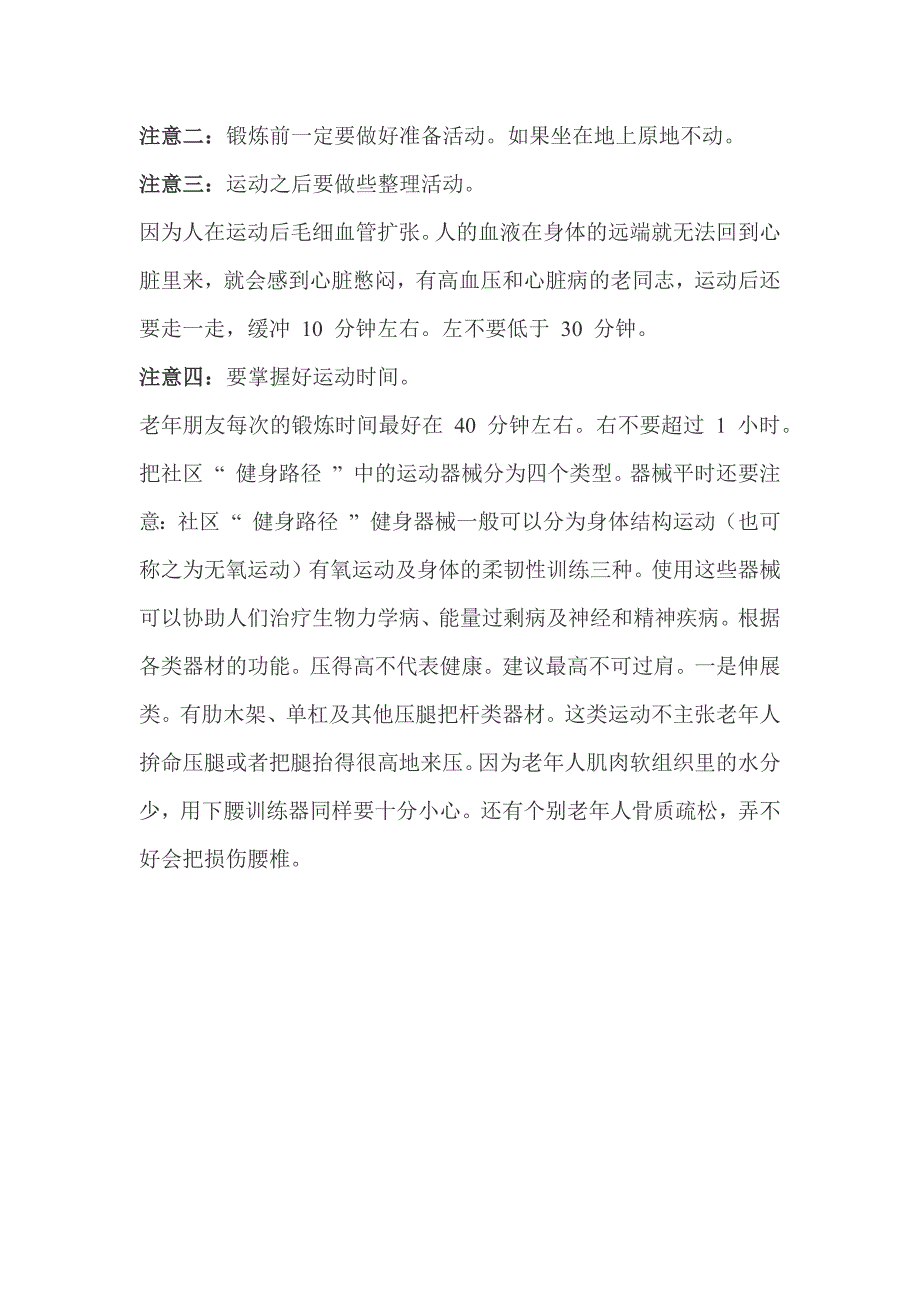 注意二：锻炼前一定要做好准备活动。如果坐在地上原地不动。

注意三：运动之后要做些整理活动。

因为人在运动后毛细血管扩张。人的血液在身体的远端就无法回到心脏里来，就会感到心脏憋闷，有高血压和心脏病的老同志，运动后还要走一走，缓冲 10 分钟左右。左不要低于 30 分钟。

注意四：要掌握好运动时间。

老年朋友每次的锻炼时间最好在 40 分钟左右。右不要超过 1 小时。把社区“ 健身路径 ”中的运动器械分为四个类型。器械平时还要注意：社区“ 健身路径 ”健身器械一般可以分为身体结构运动（也可称之为无氧运动）有氧运动及身体的柔韧性训练三种。使用这些器械可以协助人们治疗生物力学病、能量过剩病及神经和精神疾病。根据各类器材的功能。压得高不代表健康。建议最高不可过肩。一是伸展类。有肋木架、单杠及其他压腿把杆类器材。这类运动不主张老年人拚命压腿或者把腿抬得很高地来压。因为老年人肌肉软组织里的水分少，用下腰训练器同样要十分小心。还有个别老年人骨质疏松，弄不好会把损伤腰椎。